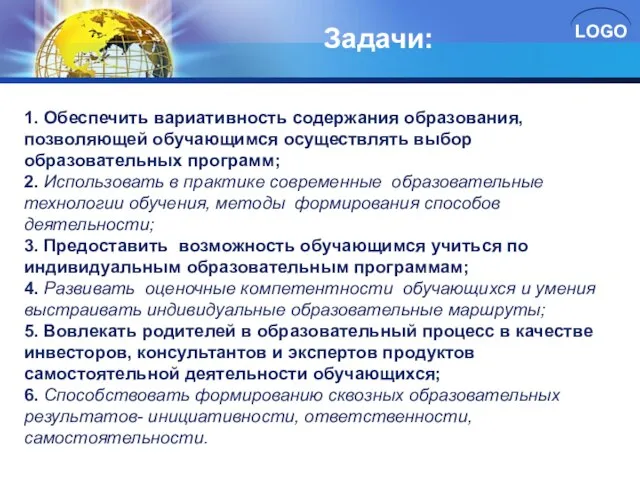 Задачи:

LOGO

1. Обеспечить вариативность содержания образования, позволяющей обучающимся осуществлять выбор образовательных программ;
2. Использовать в практике современные образовательные технологии обучения, методы формирования способов деятельности;
3. Предоставить возможность обучающимся учиться по индивидуальным образовательным программам;
4. Развивать оценочные компетентности обучающихся и умения выстраивать индивидуальные образовательные маршруты;
5. Вовлекать родителей в образовательный процесс в качестве инвесторов, консультантов и экспертов продуктов самостоятельной деятельности обучающихся;
6. Способствовать формированию сквозных образовательных результатов- инициативности, ответственности, самостоятельности.